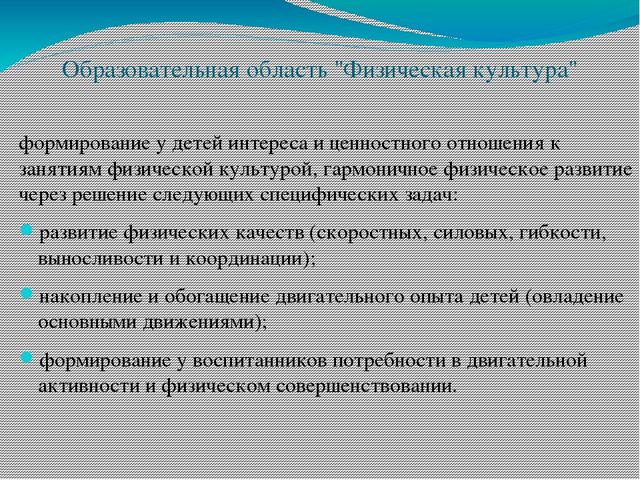 Образовательная область "Физическая культура"

формирование у детей интереса и ценностного отношения к занятиям физической культурой, гармоничное физическое развитие через решение следующих специфических задач:

развитие физических качеств (скоростных, силовых, гибкости, выносливости и координации);

накопление и обогащение двигательного опыта детей (овладение основными движениями);

формирование у воспитанников потребности в двигательной активности и физическом совершенствовании.